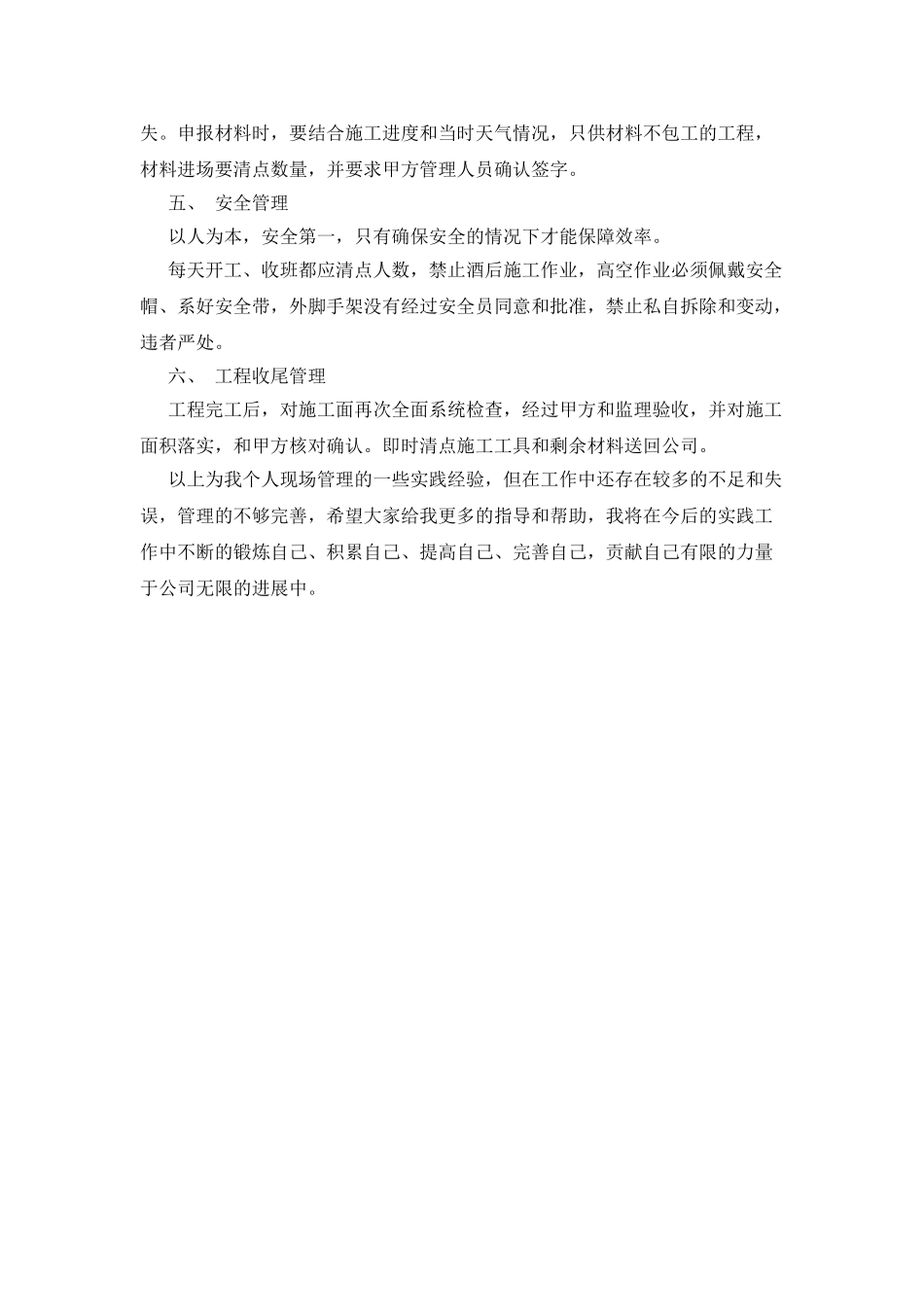 失。申报材料时，要结合施工进度和当时天气情况，只供材料不包工的工程，材料进场要清点数量，并要求甲方管理人员确认签字。

五、 安全管理

以人为本，安全第一，只有确保安全的情况下才能保障效率。

每天开工、收班都应清点人数，禁止酒后施工作业，高空作业必须佩戴安全帽、系好安全带，外脚手架没有经过安全员同意和批准，禁止私自拆除和变动，违者严处。

六、 工程收尾管理

工程完工后，对施工面再次全面系统检查，经过甲方和监理验收，并对施工面积落实，和甲方核对确认。即时清点施工工具和剩余材料送回公司。

以上为我个人现场管理的一些实践经验，但在工作中还存在较多的不足和失误，管理的不够完善，希望大家给我更多的指导和帮助，我将在今后的实践工作中不断的锻炼自己、积累自己、提高自己、完善自己，贡献自己有限的力量于公司无限的进展中。